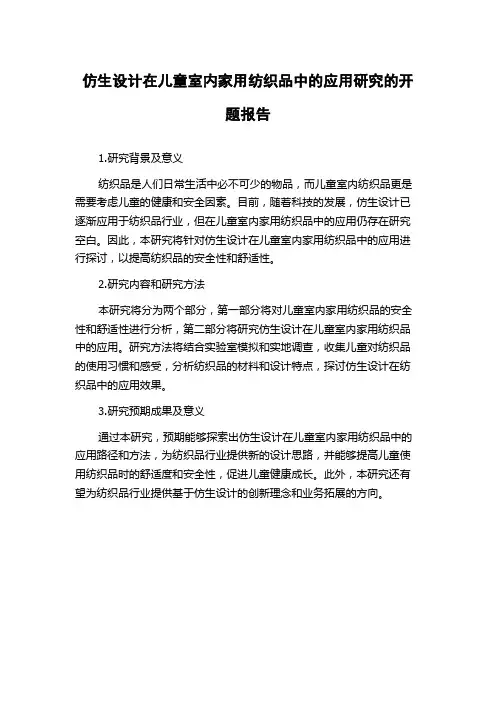 仿生设计在儿童室内家用纺织品中的应用研究的开题报告

1.研究背景及意义

纺织品是人们日常生活中必不可少的物品，而儿童室内纺织品更是需要考虑儿童的健康和安全因素。目前，随着科技的发展，仿生设计已逐渐应用于纺织品行业，但在儿童室内家用纺织品中的应用仍存在研究空白。因此，本研究将针对仿生设计在儿童室内家用纺织品中的应用进行探讨，以提高纺织品的安全性和舒适性。

2.研究内容和研究方法

本研究将分为两个部分，第一部分将对儿童室内家用纺织品的安全性和舒适性进行分析，第二部分将研究仿生设计在儿童室内家用纺织品中的应用。研究方法将结合实验室模拟和实地调查，收集儿童对纺织品的使用习惯和感受，分析纺织品的材料和设计特点，探讨仿生设计在纺织品中的应用效果。

3.研究预期成果及意义

通过本研究，预期能够探索出仿生设计在儿童室内家用纺织品中的应用路径和方法，为纺织品行业提供新的设计思路，并能够提高儿童使用纺织品时的舒适度和安全性，促进儿童健康成长。此外，本研究还有望为纺织品行业提供基于仿生设计的创新理念和业务拓展的方向。